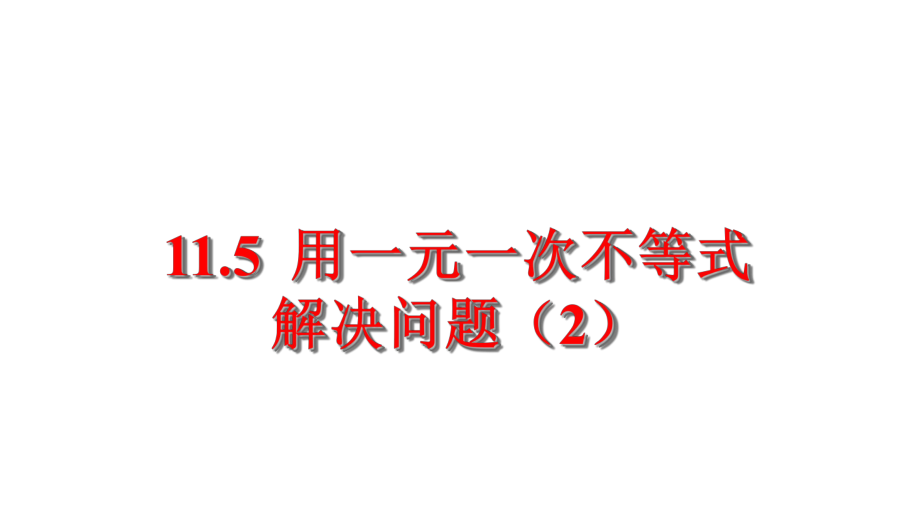 11.5 用一元一次不等式解决问题（2）